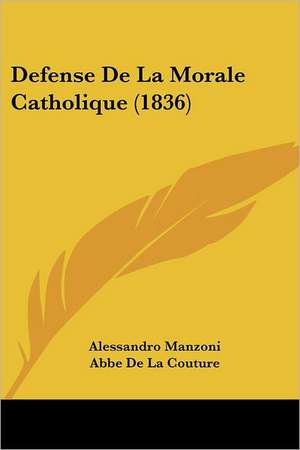 Defense De La Morale Catholique (1836)

Alessandro Manzoni
Abbe De La Couture